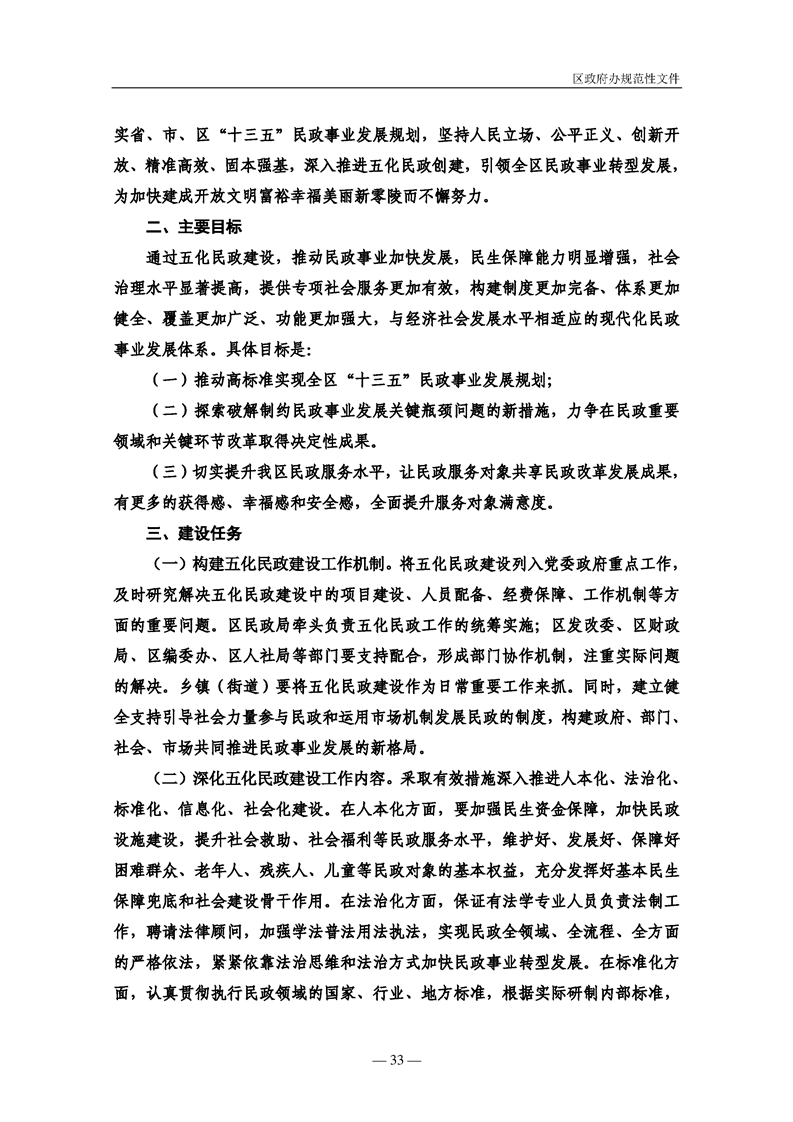 区政府办规范性文件

实省、市、区“十三五”民政事业发展规划，坚持人民立场、公平正义、创新开放、精准高效、固本强基，深入推进五化民政创建，引领全区民政事业转型发展，为加快建成开放文明富裕幸福美丽新零陵而不懈努力。

二、主要目标

通过五化民政建设，推动民政事业加快发展，民生保障能力明显增强，社会治理水平显著提高，提供专项社会服务更加有效，构建制度更加完备、体系更加健全、覆盖更加广泛、功能更加强大，与经济社会发展水平相适应的现代化民政事业发展体系。具体目标是:

（一）推动高标准实现全区“十三五”民政事业发展规划;

（二）探索破解制约民政事业发展关键瓶颈问题的新措施，力争在民政重要领域和关键环节改革取得决定性成果。

（三）切实提升我区民政服务水平，让民政服务对象共享民政改革发展成果，有更多的获得感、幸福感和安全感，全面提升服务对象满意度。

三、建设任务

（一）构建五化民政建设工作机制。将五化民政建设列入党委政府重点工作，及时研究解决五化民政建设中的项目建设、人员配备、经费保障、工作机制等方面的重要问题。区民政局牵头负责五化民政工作的统筹实施；区发改委、区财政局、区编委办、区人社局等部门要支持配合，形成部门协作机制，注重实际问题的解决。乡镇（街道）要将五化民政建设作为日常重要工作来抓。同时，建立健全支持引导社会力量参与民政和运用市场机制发展民政的制度，构建政府、部门、社会、市场共同推进民政事业发展的新格局。

（二）深化五化民政建设工作内容。采取有效措施深入推进人本化、法治化、标准化、信息化、社会化建设。在人本化方面，要加强民生资金保障，加快民政设施建设，提升社会救助、社会福利等民政服务水平，维护好、发展好、保障好困难群众、老年人、残疾人、儿童等民政对象的基本权益，充分发挥好基本民生保障兜底和社会建设骨干作用。在法治化方面，保证有法学专业人员负责法制工作，聘请法律顾问，加强学法普法用法执法，实现民政全领域、全流程、全方面的严格依法，紧紧依靠法治思维和法治方式加快民政事业转型发展。在标准化方面，认真贯彻执行民政领域的国家、行业、地方标准，根据实际研制内部标准，

— 33 —